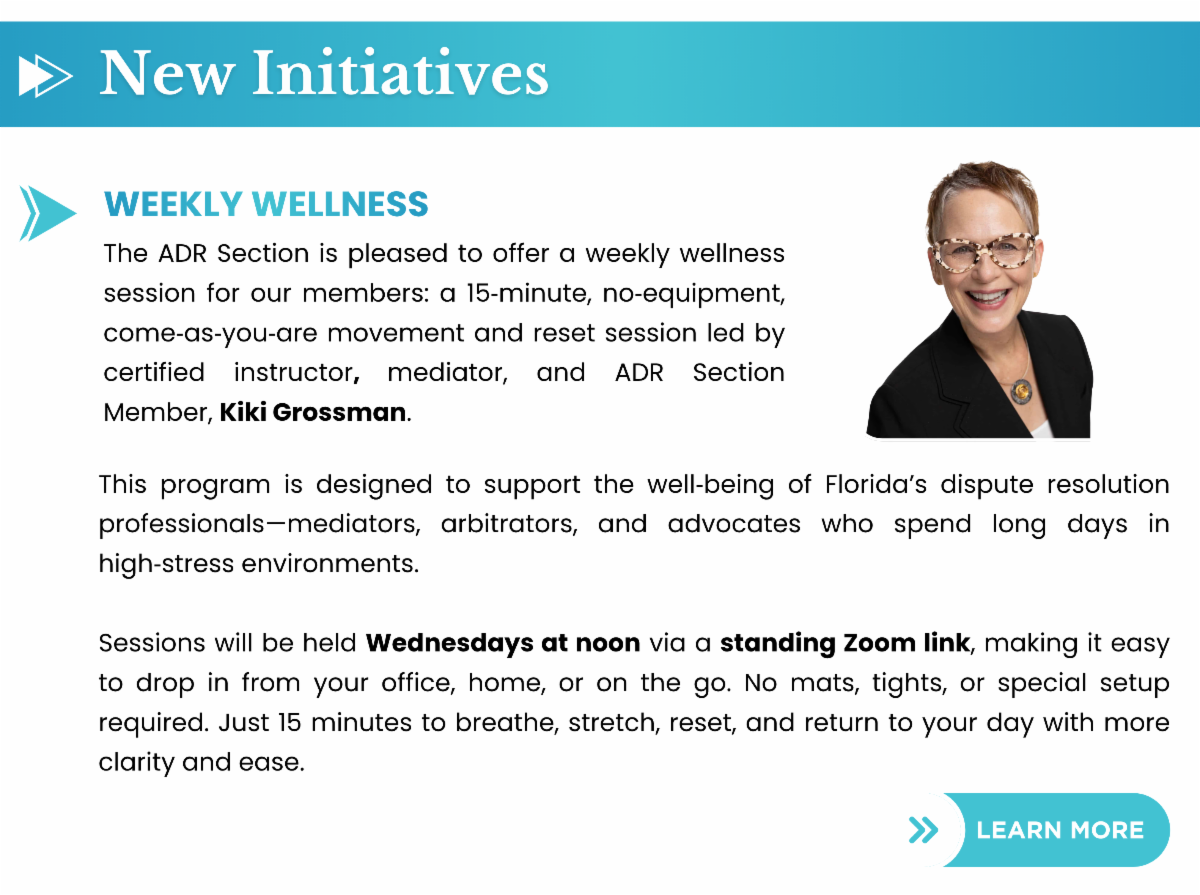 New Initiatives

WEEKLY WELLNESS

The ADR Section is pleased to offer a weekly wellness session for our members: a 15-minute, no-equipment, come-as-you-are movement and reset session led by certified instructor, mediator, and ADR Section Member, Kiki Grossman.

This program is designed to support the well-being of Florida's dispute resolution professionals—mediators, arbitrators, and advocates who spend long days in high-stress environments.

Sessions will be held Wednesdays at noon via a standing Zoom link, making it easy to drop in from your office, home, or on the go. No mats, tights, or special setup required. Just 15 minutes to breathe, stretch, reset, and return to your day with more clarity and ease.

LEARN MORE